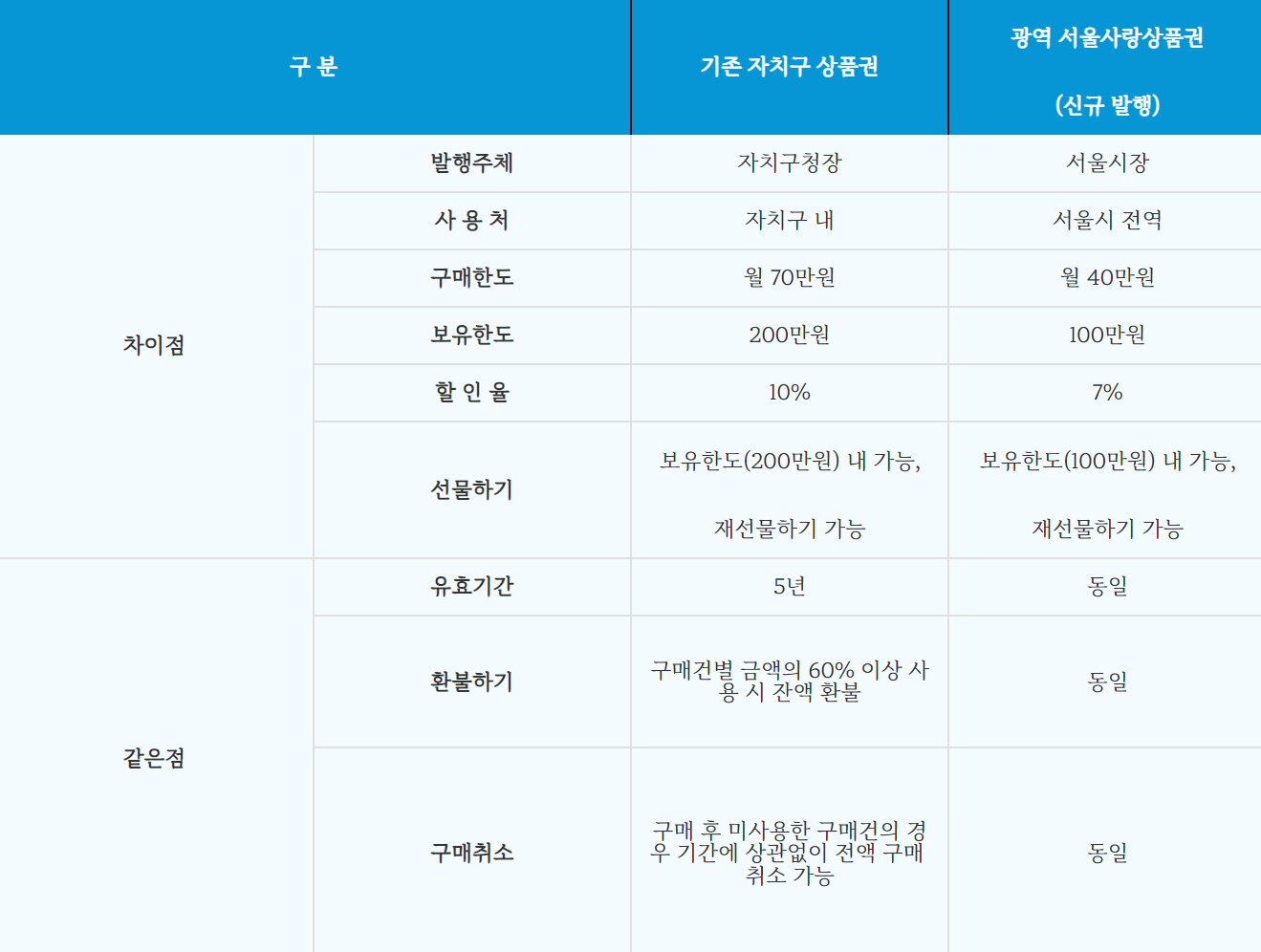 | 구 분 | | 기존 자치구 상품권 | 광역 서울사랑상품권 (신규 발행) |
|---|---|---|---|
| 차이점 | 발행주체 | 자치구청장 | 서울시장 |
| | 사 용 처 | 자치구 내 | 서울시 전역 |
| | 구매한도 | 월 70만원 | 월 40만원 |
| | 보유한도 | 200만원 | 100만원 |
| | 할 인 율 | 10% | 7% |
| | 선물하기 | 보유한도(200만원) 내 가능, 재선물하기 가능 | 보유한도(100만원) 내 가능, 재선물하기 가능 |
| 같은점 | 유효기간 | 5년 | 동일 |
| | 환불하기 | 구매건별 금액의 60% 이상 사용 시 잔액 환불 | 동일 |
| | 구매취소 | 구매 후 미사용한 구매건의 경우 기간에 상관없이 전액 구매 취소 가능 | 동일 |